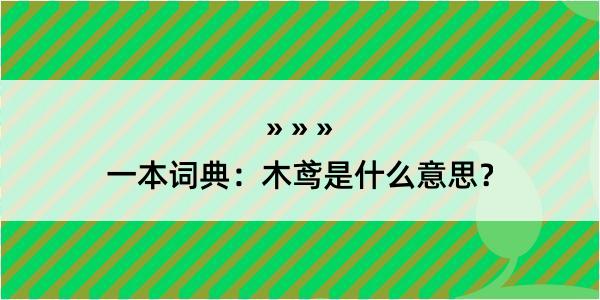 » » »

一本词典：木鸢是什么意思？